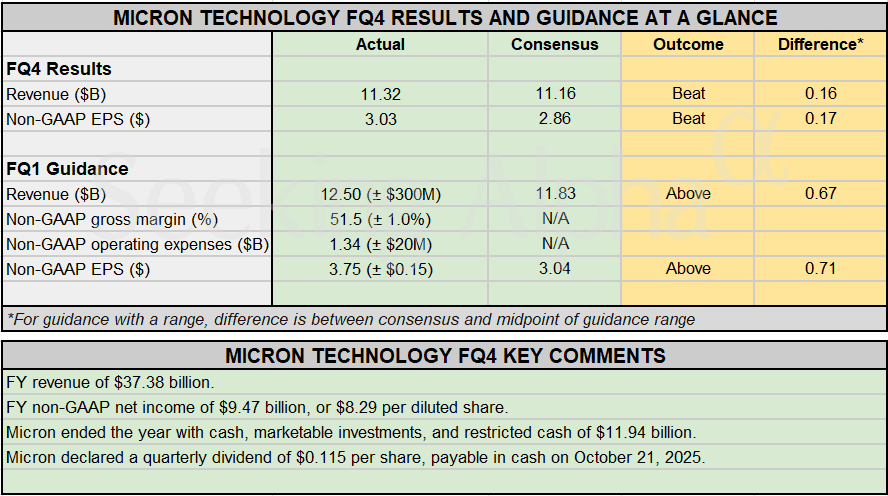 MICRON TECHNOLOGY FQ4 RESULTS AND GUIDANCE AT A GLANCE

|  | Actual | Consensus | Outcome | Difference* |
|---|---|---|---|---|
| FQ4 Results |  |  |  |  |
| Revenue ($B) | 11.32 | 11.16 | Beat | 0.16 |
| Non-GAAP EPS ($) | 3.03 | 2.86 | Beat | 0.17 |
|  |  |  |  |  |
| FQ1 Guidance |  |  |  |  |
| Revenue ($B) | 12.50 (± $300M) | 11.83 | Above | 0.67 |
| Non-GAAP gross margin (%) | 51.5 (± 1.0%) | N/A |  |  |
| Non-GAAP operating expenses ($B) | 1.34 (± $20M) | N/A |  |  |
| Non-GAAP EPS ($) | 3.75 (± $0.15) | 3.04 | Above | 0.71 |
|  |  |  |  |  |

*For guidance with a range, difference is between consensus and midpoint of guidance range

MICRON TECHNOLOGY FQ4 KEY COMMENTS

FY revenue of $37.38 billion.

FY non-GAAP net income of $9.47 billion, or $8.29 per diluted share.

Micron ended the year with cash, marketable investments, and restricted cash of $11.94 billion.

Micron declared a quarterly dividend of $0.115 per share, payable in cash on October 21, 2025.

Seeking Alpha